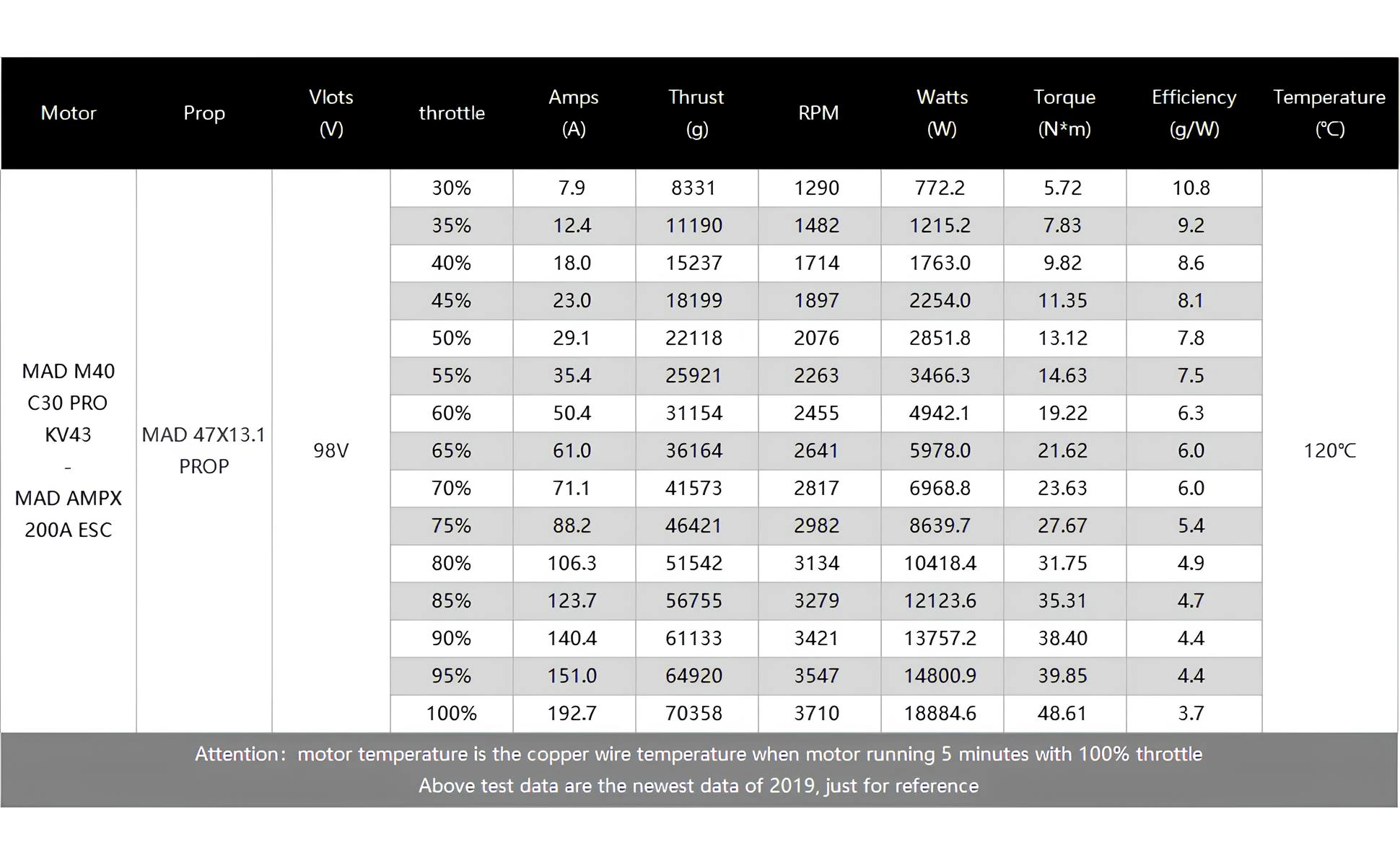 | Motor | Prop | Vlots (V) | throttle | Amps (A) | Thrust (g) | RPM | Watts (W) | Torque (N*m) | Efficiency (g/W) | Temperature (℃) |
|---|---|---|---|---|---|---|---|---|---|---|
| MAD M40 C30 PRO KV43 - MAD AMPX 200A ESC | MAD 47X13.1 PROP | 98V | 30% | 7.9 | 8331 | 1290 | 772.2 | 5.72 | 10.8 | 120℃ |
| | | | 35% | 12.4 | 11190 | 1482 | 1215.2 | 7.83 | 9.2 | |
| | | | 40% | 18.0 | 15237 | 1714 | 1763.0 | 9.82 | 8.6 | |
| | | | 45% | 23.0 | 18199 | 1897 | 2254.0 | 11.35 | 8.1 | |
| | | | 50% | 29.1 | 22118 | 2076 | 2851.8 | 13.12 | 7.8 | |
| | | | 55% | 35.4 | 25921 | 2263 | 3466.3 | 14.63 | 7.5 | |
| | | | 60% | 50.4 | 31154 | 2455 | 4942.1 | 19.22 | 6.3 | |
| | | | 65% | 61.0 | 36164 | 2641 | 5978.0 | 21.62 | 6.0 | |
| | | | 70% | 71.1 | 41573 | 2817 | 6968.8 | 23.63 | 6.0 | |
| | | | 75% | 88.2 | 46421 | 2982 | 8639.7 | 27.67 | 5.4 | |
| | | | 80% | 106.3 | 51542 | 3134 | 10418.4 | 31.75 | 4.9 | |
| | | | 85% | 123.7 | 56755 | 3279 | 12123.6 | 35.31 | 4.7 | |
| | | | 90% | 140.4 | 61133 | 3421 | 13757.2 | 38.40 | 4.4 | |
| | | | 95% | 151.0 | 64920 | 3547 | 14800.9 | 39.85 | 4.4 | |
| | | | 100% | 192.7 | 70358 | 3710 | 18884.6 | 48.61 | 3.7 | |

Attention: motor temperature is the copper wire temperature when motor running 5 minutes with 100% throttle
Above test data are the newest data of 2019, just for reference